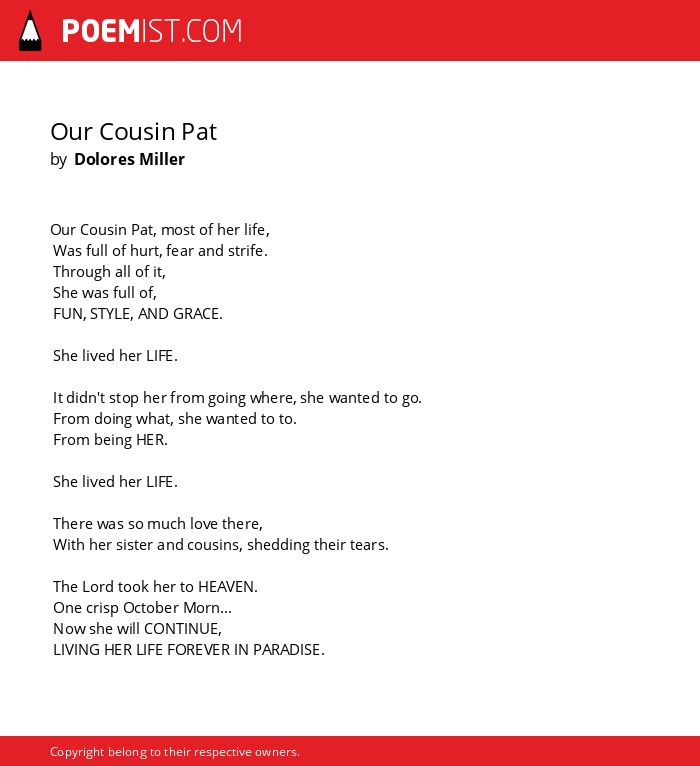 POEMIST.COM

Our Cousin Pat
by Dolores Miller

Our Cousin Pat, most of her life,
Was full of hurt, fear and strife.
Through all of it,
She was full of,
FUN, STYLE, AND GRACE.

She lived her LIFE.

It didn't stop her from going where, she wanted to go.
From doing what, she wanted to to.
From being HER.

She lived her LIFE.

There was so much love there,
With her sister and cousins, shedding their tears.

The Lord took her to HEAVEN.
One crisp October Morn...
Now she will CONTINUE,
LIVING HER LIFE FOREVER IN PARADISE.

Copyright belong to their respective owners.